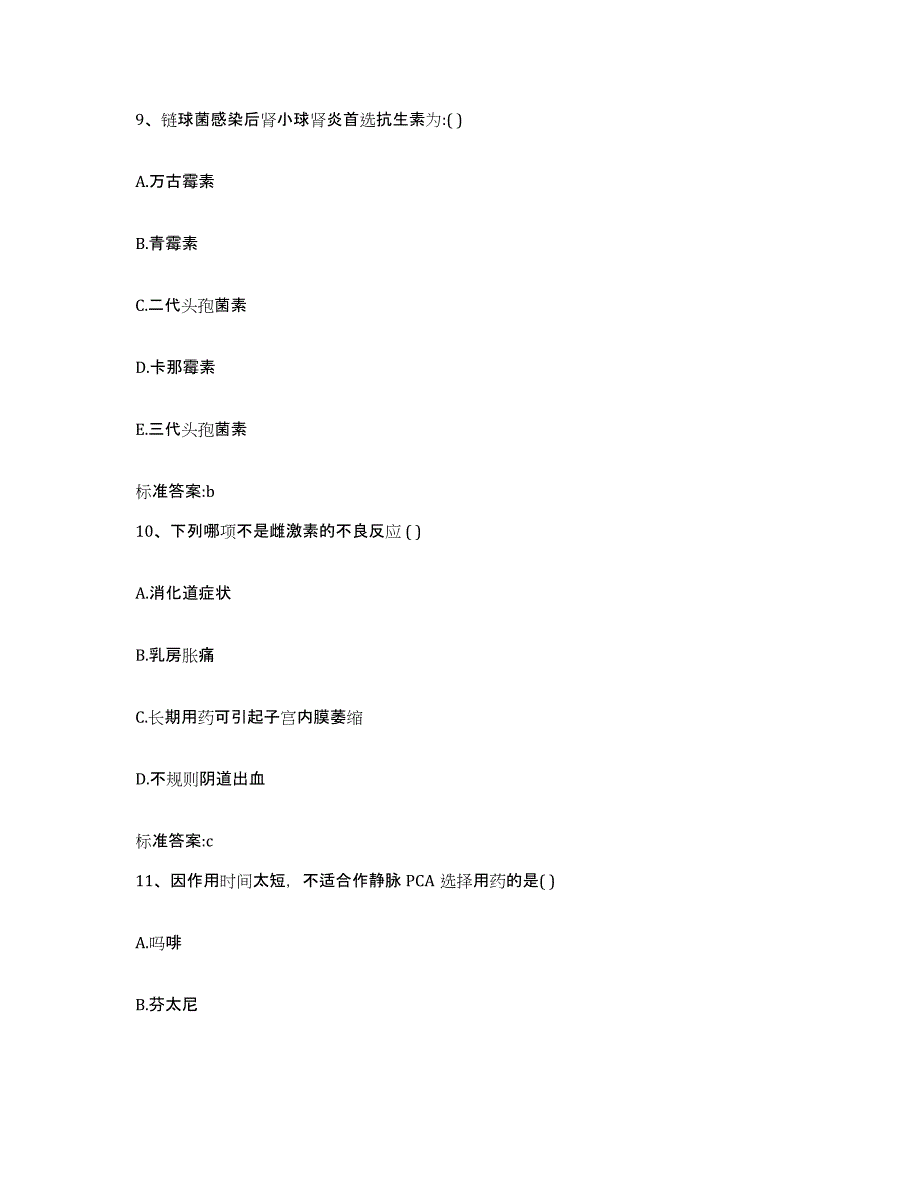 9、链球菌感染后肾小球肾炎首选抗生素为:( )

A.万古霉素

B.青霉素

C.二代头孢菌素

D.卡那霉素

E.三代头孢菌素

标准答案:b

10、下列哪项不是雌激素的不良反应 ( )

A.消化道症状

B.乳房胀痛

C.长期用药可引起子宫内膜萎缩

D.不规则阴道出血

标准答案:c

11、因作用时间太短，不适合作静脉 PCA 选择用药的是( )

A.吗啡

B.芬太尼